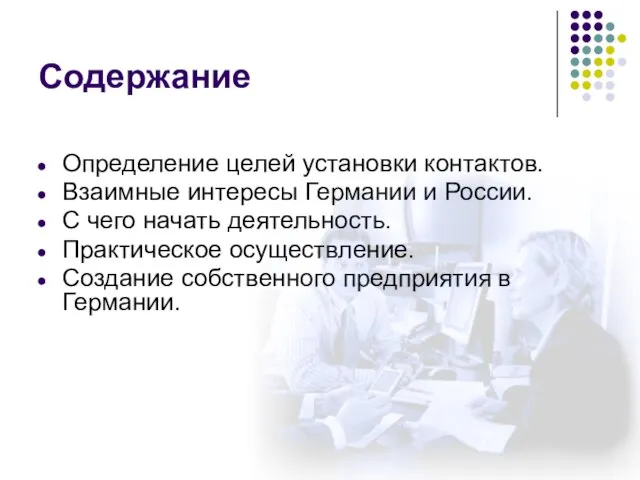 Содержание

- Определение целей установки контактов.
- Взаимные интересы Германии и России.
- С чего начать деятельность.
- Практическое осуществление.
- Создание собственного предприятия в Германии.